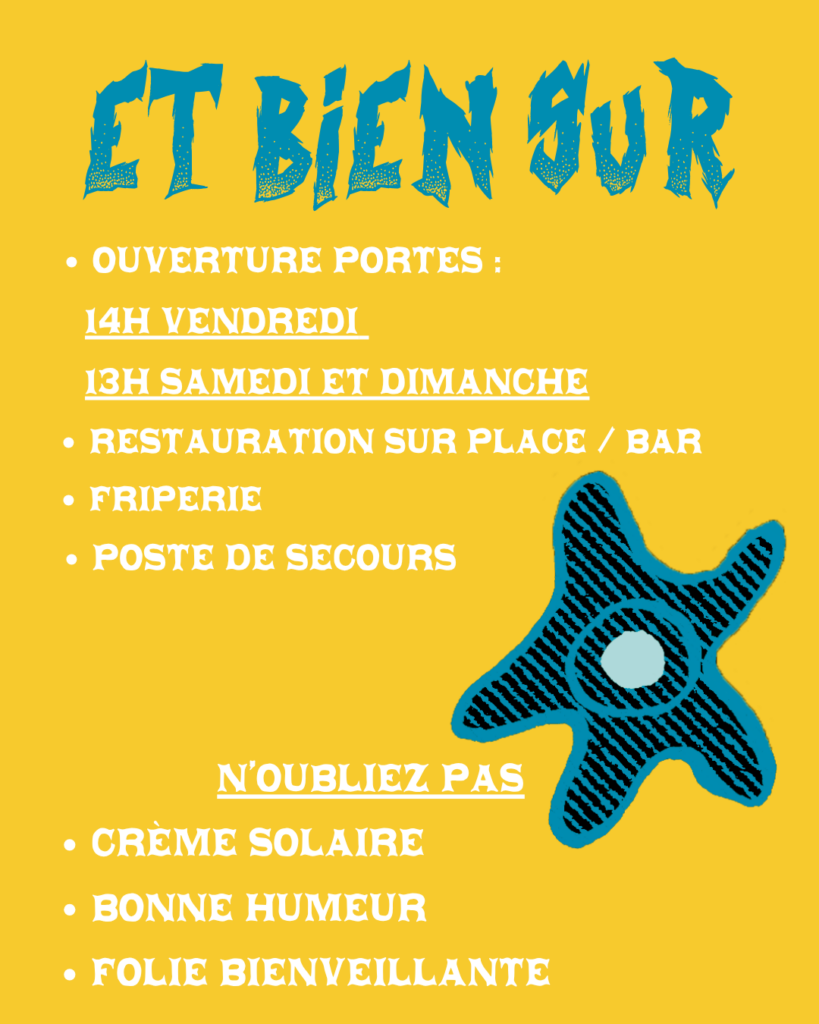 ET BIEN SUR

• OUVERTURE PORTES :
14H VENDREDI
13H SAMEDI ET DIMANCHE
• RESTAURATION SUR PLACE / BAR
• FRIPERIE
• POSTE DE SECOURS

N'OUBLIEZ PAS
• CRÈME SOLAIRE
• BONNE HUMEUR
• FOLIE BIENVEILLANTE